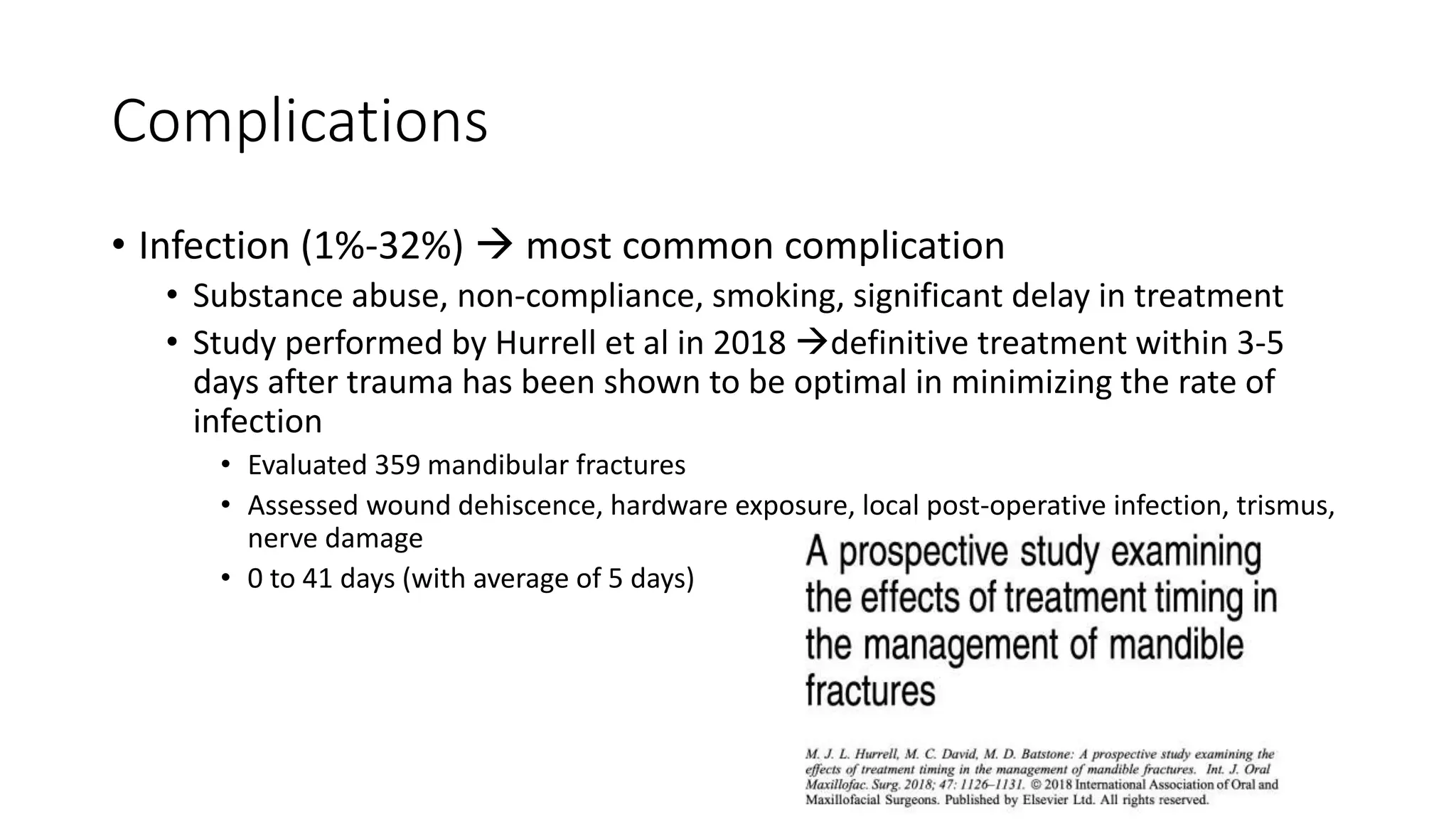 Complications

• Infection (1%-32%) → most common complication
• Substance abuse, non-compliance, smoking, significant delay in treatment
• Study performed by Hurrell et al in 2018 →definitive treatment within 3-5 days after trauma has been shown to be optimal in minimizing the rate of infection
• Evaluated 359 mandibular fractures
• Assessed wound dehiscence, hardware exposure, local post-operative infection, trismus, nerve damage
• 0 to 41 days (with average of 5 days)

A prospective study examining the effects of treatment timing in the management of mandible fractures

M. J. L. Hurrell, M. C. David, M. D. Batstone: A prospective study examining the effects of treatment timing in the management of mandible fractures. Int. J. Oral Maxillofac. Surg. 2018; 47: 1126–1131. © 2018 International Association of Oral and Maxillofacial Surgeons. Published by Elsevier Ltd. All rights reserved.